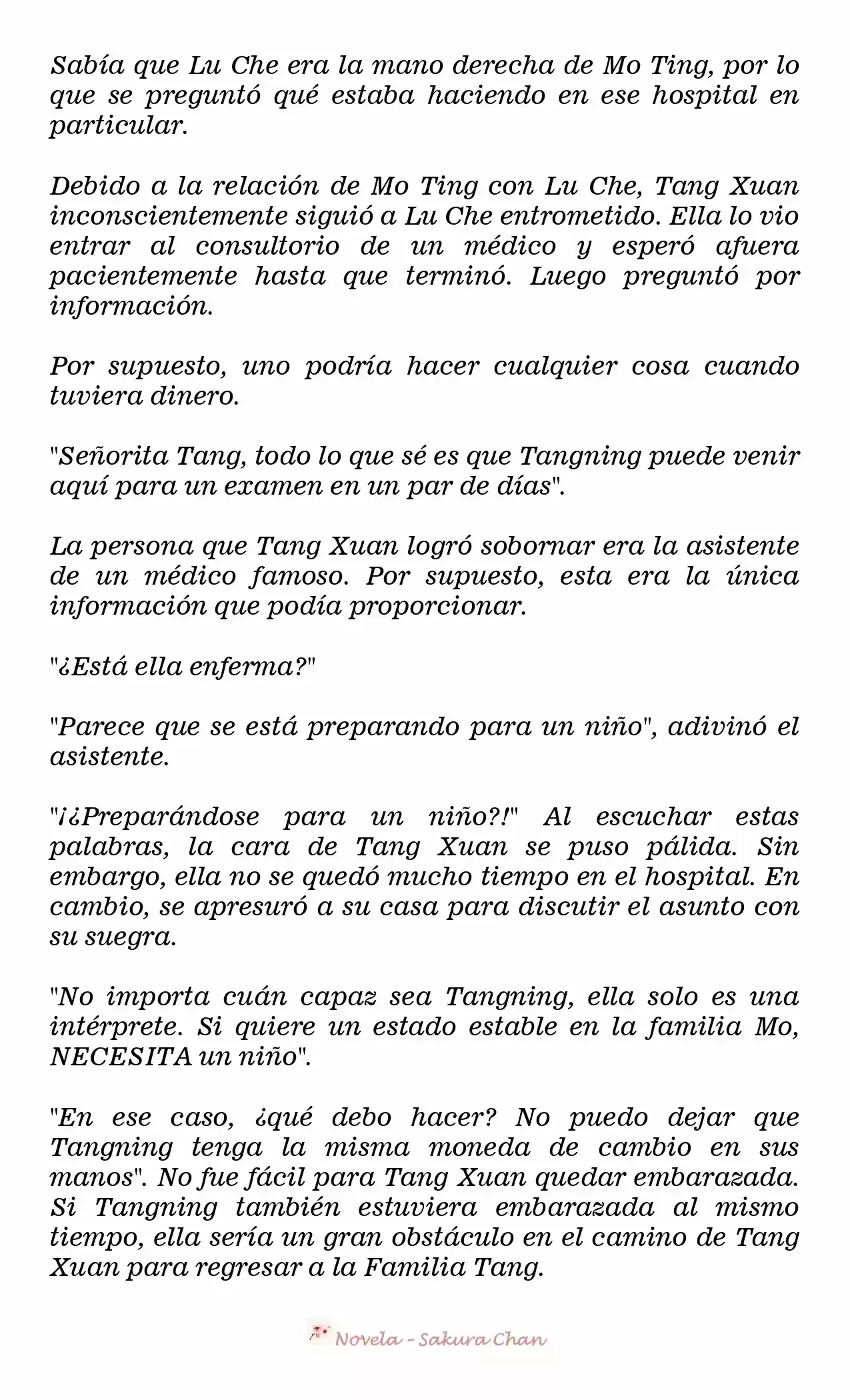 Sabía que Lu Che era la mano derecha de Mo Ting, por lo que se preguntó qué estaba haciendo en ese hospital en particular.

Debido a la relación de Mo Ting con Lu Che, Tang Xuan inconscientemente siguió a Lu Che entrometido. Ella lo vio entrar al consultorio de un médico y esperó afuera pacientemente hasta que terminó. Luego preguntó por información.

Por supuesto, uno podría hacer cualquier cosa cuando tuviera dinero.

"Señorita Tang, todo lo que sé es que Tangning puede venir aquí para un examen en un par de días".

La persona que Tang Xuan logró sobornar era la asistente de un médico famoso. Por supuesto, esta era la única información que podía proporcionar.

"¿Está ella enferma?"

"Parece que se está preparando para un niño", adivinó el asistente.

"¡¿Preparándose para un niño?!" Al escuchar estas palabras, la cara de Tang Xuan se puso pálida. Sin embargo, ella no se quedó mucho tiempo en el hospital. En cambio, se apresuró a su casa para discutir el asunto con su suegra.

"No importa cuán capaz sea Tangning, ella solo es una intérprete. Si quiere un estado estable en la familia Mo, NECESITA un niño".

"En ese caso, ¿qué debo hacer? No puedo dejar que Tangning tenga la misma moneda de cambio en sus manos". No fue fácil para Tang Xuan quedar embarazada. Si Tangning también estuviera embarazada al mismo tiempo, ella sería un gran obstáculo en el camino de Tang Xuan para regresar a la Familia Tang.

Novela - Sakura Chan